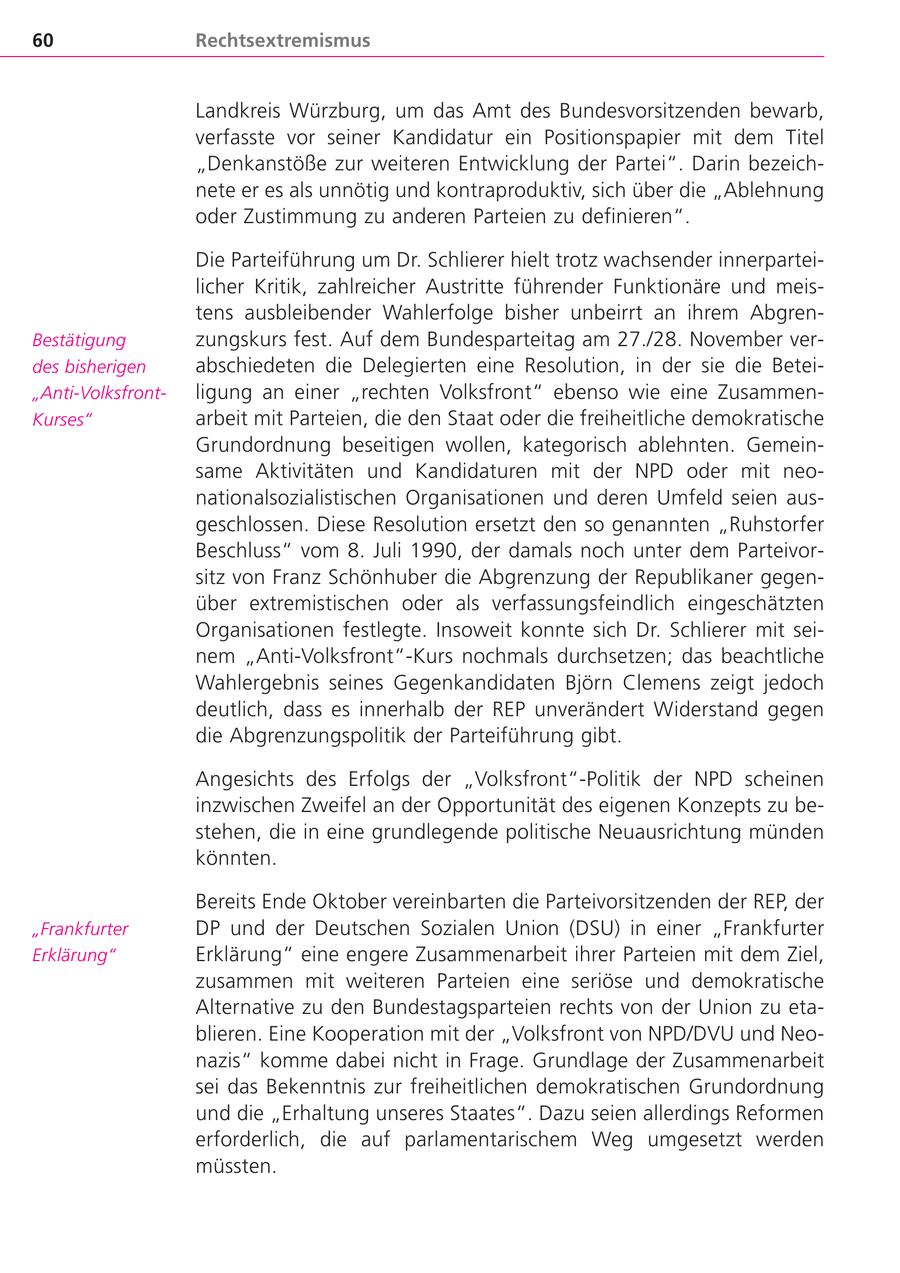 60 Rechtsextremismus

Landkreis Würzburg, um das Amt des Bundesvorsitzenden bewarb, verfasste vor seiner Kandidatur ein Positionspapier mit dem Titel „Denkanstöße zur weiteren Entwicklung der Partei". Darin bezeichnete er es als unnötig und kontraproduktiv, sich über die „Ablehnung oder Zustimmung zu anderen Parteien zu definieren".

Bestätigung des bisherigen „Anti-Volksfront-Kurses"

Die Parteiführung um Dr. Schlierer hielt trotz wachsender innerparteilicher Kritik, zahlreicher Austritte führender Funktionäre und meistens ausbleibender Wahlerfolge bisher unbeirrt an ihrem Abgrenzungskurs fest. Auf dem Bundesparteitag am 27./28. November verabschiedeten die Delegierten eine Resolution, in der sie die Beteiligung an einer „rechten Volksfront" ebenso wie eine Zusammenarbeit mit Parteien, die den Staat oder die freiheitliche demokratische Grundordnung beseitigen wollen, kategorisch ablehnten. Gemeinsame Aktivitäten und Kandidaturen mit der NPD oder mit neonationalsozialistischen Organisationen und deren Umfeld seien ausgeschlossen. Diese Resolution ersetzt den so genannten „Ruhstorfer Beschluss" vom 8. Juli 1990, der damals noch unter dem Parteivorsitz von Franz Schönhuber die Abgrenzung der Republikaner gegenüber extremistischen oder als verfassungsfeindlich eingeschätzten Organisationen festlegte. Insoweit konnte sich Dr. Schlierer mit seinem „Anti-Volksfront"-Kurs nochmals durchsetzen; das beachtliche Wahlergebnis seines Gegenkandidaten Björn Clemens zeigt jedoch deutlich, dass es innerhalb der REP unverändert Widerstand gegen die Abgrenzungspolitik der Parteiführung gibt.

Angesichts des Erfolgs der „Volksfront"-Politik der NPD scheinen inzwischen Zweifel an der Opportunität des eigenen Konzepts zu bestehen, die in eine grundlegende politische Neuausrichtung münden könnten.

„Frankfurter Erklärung"

Bereits Ende Oktober vereinbarten die Parteivorsitzenden der REP, der DP und der Deutschen Sozialen Union (DSU) in einer „Frankfurter Erklärung" eine engere Zusammenarbeit ihrer Parteien mit dem Ziel, zusammen mit weiteren Parteien eine seriöse und demokratische Alternative zu den Bundestagsparteien rechts von der Union zu etablieren. Eine Kooperation mit der „Volksfront von NPD/DVU und Neonazis" komme dabei nicht in Frage. Grundlage der Zusammenarbeit sei das Bekenntnis zur freiheitlichen demokratischen Grundordnung und die „Erhaltung unseres Staates". Dazu seien allerdings Reformen erforderlich, die auf parlamentarischem Weg umgesetzt werden müssten.